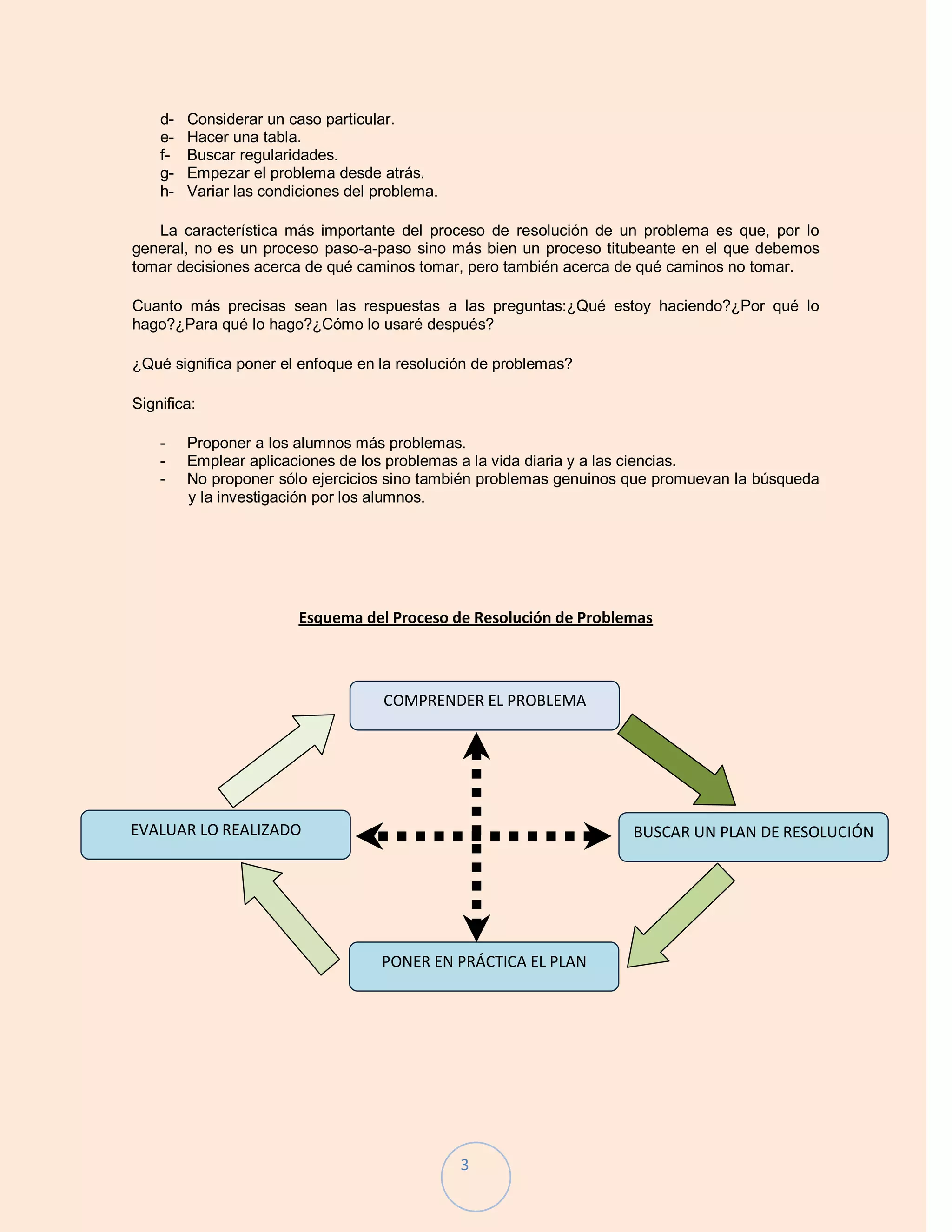 d- Considerar un caso particular.
e- Hacer una tabla.
f- Buscar regularidades.
g- Empezar el problema desde atrás.
h- Variar las condiciones del problema.

La característica más importante del proceso de resolución de un problema es que, por lo general, no es un proceso paso-a-paso sino más bien un proceso titubeante en el que debemos tomar decisiones acerca de qué caminos tomar, pero también acerca de qué caminos no tomar.

Cuanto más precisas sean las respuestas a las preguntas:¿Qué estoy haciendo?¿Por qué lo hago?¿Para qué lo hago?¿Cómo lo usaré después?

¿Qué significa poner el enfoque en la resolución de problemas?

Significa:

- Proponer a los alumnos más problemas.
- Emplear aplicaciones de los problemas a la vida diaria y a las ciencias.
- No proponer sólo ejercicios sino también problemas genuinos que promuevan la búsqueda y la investigación por los alumnos.

Esquema del Proceso de Resolución de Problemas

COMPRENDER EL PROBLEMA

EVALUAR LO REALIZADO

BUSCAR UN PLAN DE RESOLUCIÓN

PONER EN PRÁCTICA EL PLAN

3